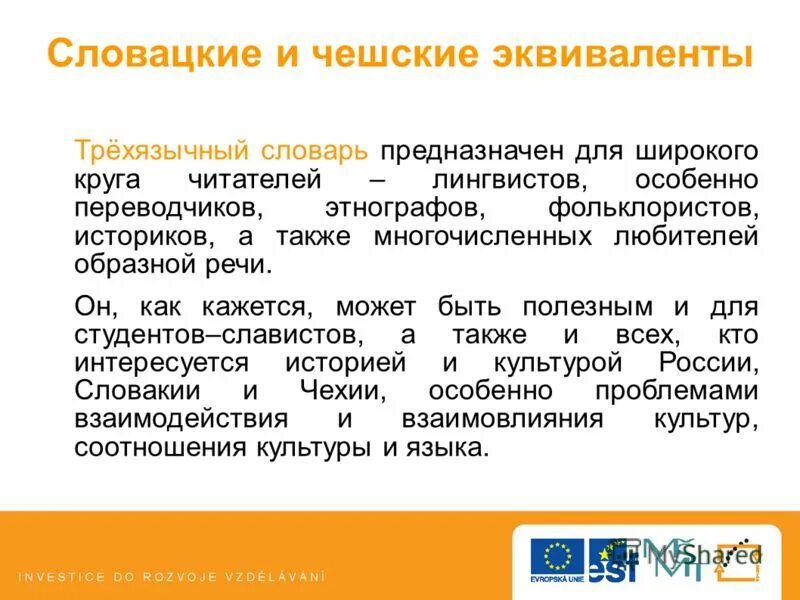 Словацкие и чешские эквиваленты

Трёхязычный словарь предназначен для широкого круга читателей – лингвистов, особенно переводчиков, этнографов, фольклористов, историков, а также многочисленных любителей образной речи.

Он, как кажется, может быть полезным и для студентов–славистов, а также и всех, кто интересуется историей и культурой России, Словакии и Чехии, особенно проблемами взаимодействия и взаимовлияния культур, соотношения культуры и языка.

INVESTICE DO ROZVOJE VZDĚLÁVÁNÍ

EVROPSKÁ UNIE esf MyShared